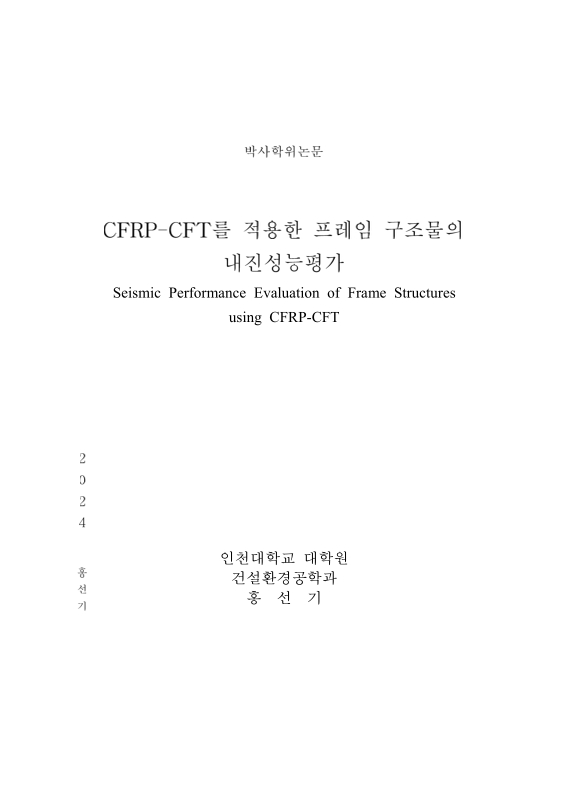 박사학위논문

CFRP-CFT를 적용한 프레임 구조물의 내진성능평가
Seismic Performance Evaluation of Frame Structures using CFRP-CFT

2
0
2
4

홍
선
기

인천대학교 대학원
건설환경공학과
홍 선 기